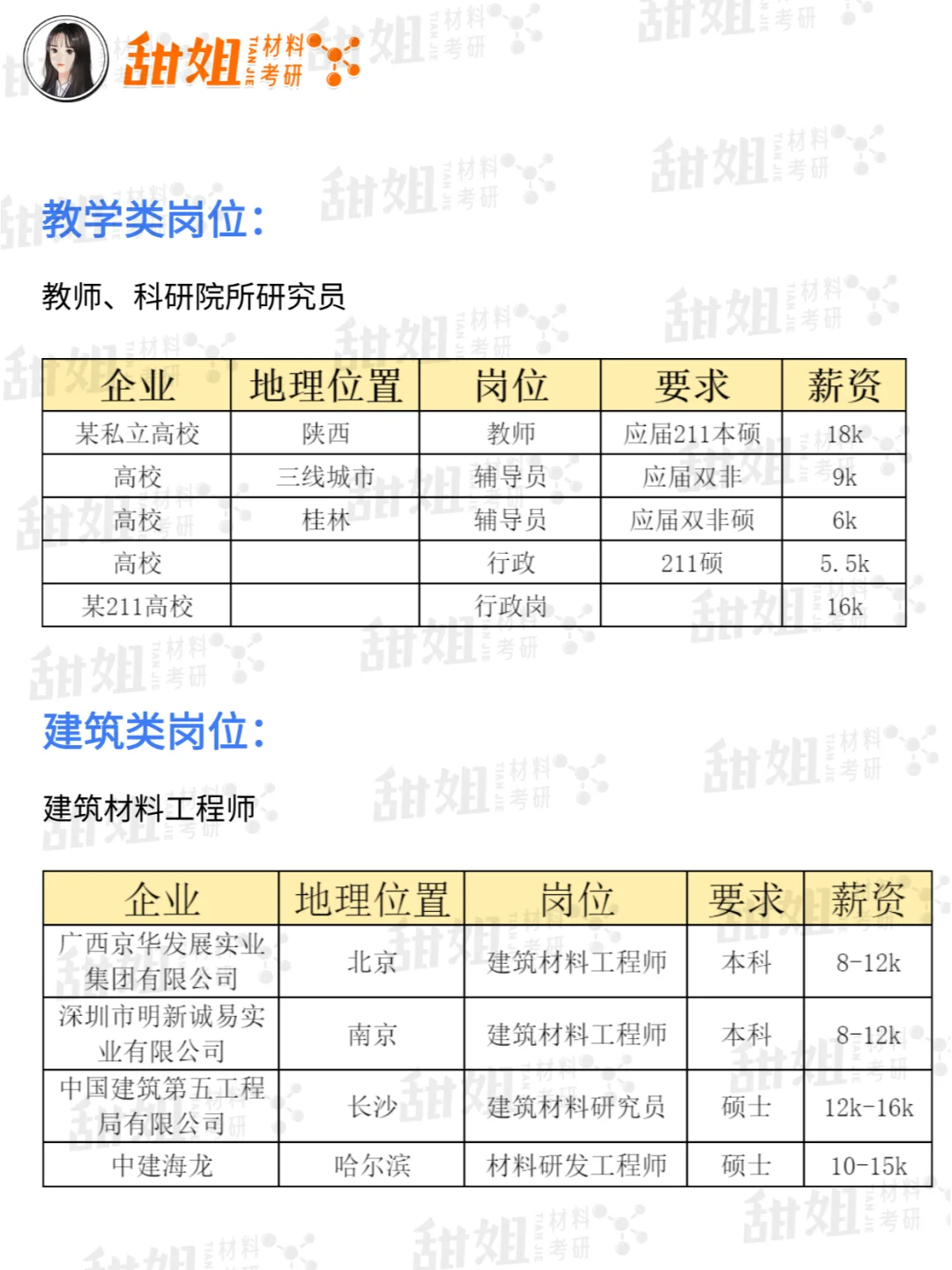 甜姐 TIAN JIE 材料考研

教学类岗位：

教师、科研院所研究员

| 企业 | 地理位置 | 岗位 | 要求 | 薪资 |
|---|---|---|---|---|
| 某私立高校 | 陕西 | 教师 | 应届211本硕 | 18k |
| 高校 | 三线城市 | 辅导员 | 应届双非 | 9k |
| 高校 | 桂林 | 辅导员 | 应届双非硕 | 6k |
| 高校 | | 行政 | 211硕 | 5.5k |
| 某211高校 | | 行政岗 | | 16k |

建筑类岗位：

建筑材料工程师

| 企业 | 地理位置 | 岗位 | 要求 | 薪资 |
|---|---|---|---|---|
| 广西京华发展实业集团有限公司 | 北京 | 建筑材料工程师 | 本科 | 8-12k |
| 深圳市明新诚易实业有限公司 | 南京 | 建筑材料工程师 | 本科 | 8-12k |
| 中国建筑第五工程局有限公司 | 长沙 | 建筑材料研究员 | 硕士 | 12k-16k |
| 中建海龙 | 哈尔滨 | 材料研发工程师 | 硕士 | 10-15k |